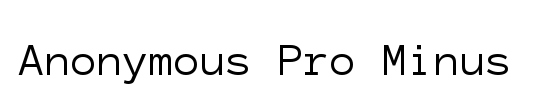 Anonymous Pro Minus